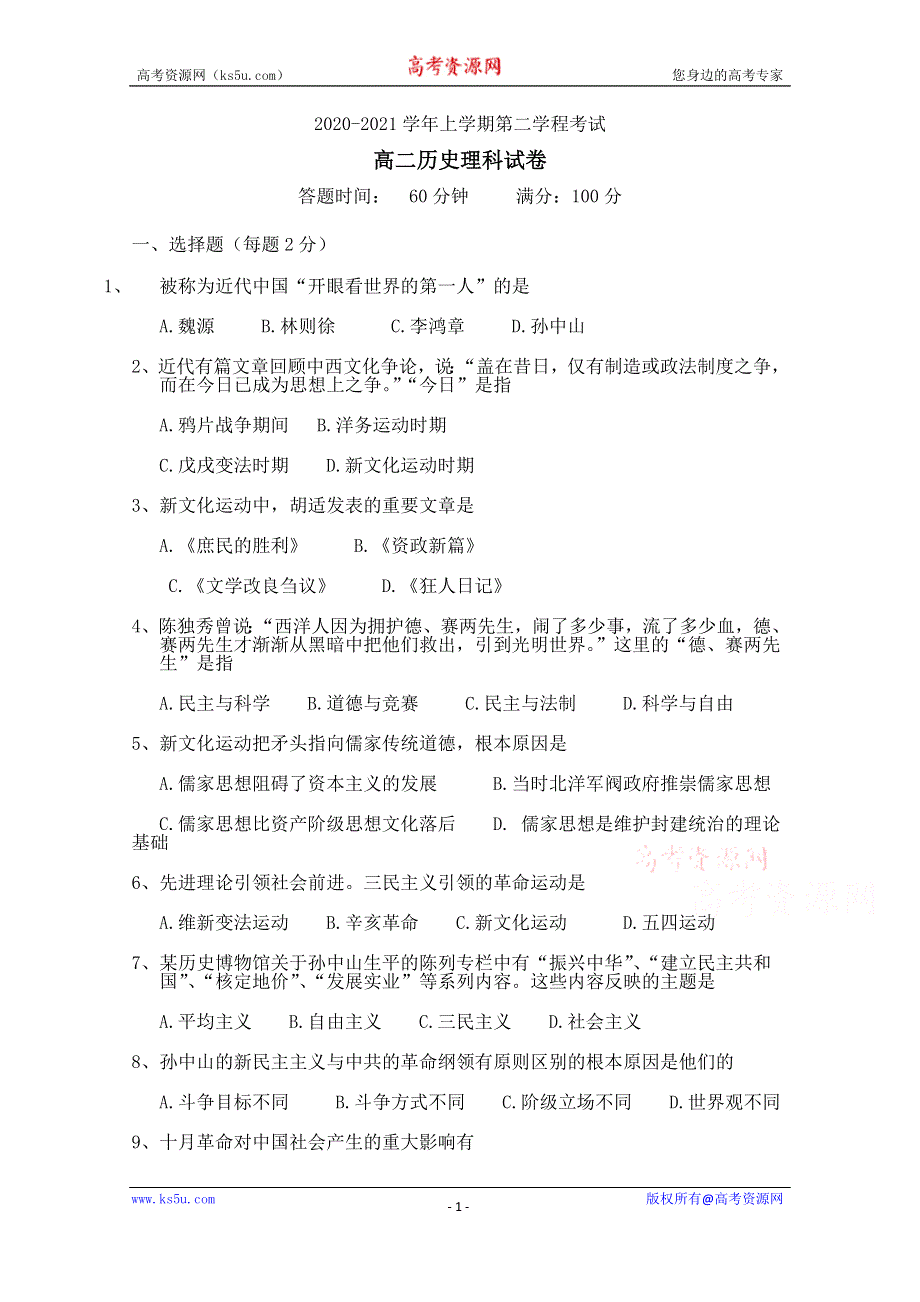 高考资源网（ks5u.com） 高考资源网 您身边的高考专家

2020-2021 学年上学期第二学程考试

高二历史理科试卷

答题时间： 60 分钟 满分：100 分

一、选择题（每题 2 分）

1、 被称为近代中国“开眼看世界的第一人”的是

A.魏源 B.林则徐 C.李鸿章 D.孙中山

2、近代有篇文章回顾中西文化争论，说“盖在昔日，仅有制造或政法制度之争，而在今日已成为思想上之争。”“今日”是指

A.鸦片战争期间 B.洋务运动时期

C.戊戌变法时期 D.新文化运动时期

3、新文化运动中，胡适发表的重要文章是

A.《庶民的胜利》 B.《资政新篇》

C.《文学改良刍议》 D.《狂人日记》

4、陈独秀曾说“西洋人因为拥护德、赛两先生，闹了多少事，流了多少血，德、赛两先生才渐渐从黑暗中把他们救出，引到光明世界。”这里的“德、赛两先生”是指

A.民主与科学 B.道德与竞赛 C.民主与法制 D.科学与自由

5、新文化运动把矛头指向儒家传统道德，根本原因是

A.儒家思想阻碍了资本主义的发展 B.当时北洋军阀政府推崇儒家思想

C.儒家思想比资产阶级思想文化落后 D. 儒家思想是维护封建统治的理论基础

高考资源网
高考资源网

6、先进理论引领社会前进。三民主义引领的革命运动是

A.维新变法运动 B.辛亥革命 C.新文化运动 D.五四运动

7、某历史博物馆关于孙中山生平的陈列专栏中有“振兴中华”、“建立民主共和国”、“核定地价”、“发展实业”等系列内容。这些内容反映的主题是

A.平均主义 B.自由主义 C.三民主义 D.社会主义

8、孙中山的新民主主义与中共的革命纲领有原则区别的根本原因是他们的

A.斗争目标不同 B.斗争方式不同 C.阶级立场不同 D.世界观不同

9、十月革命对中国社会产生的重大影响有

www.ks5u.com - 1 - 版权所有@高考资源网